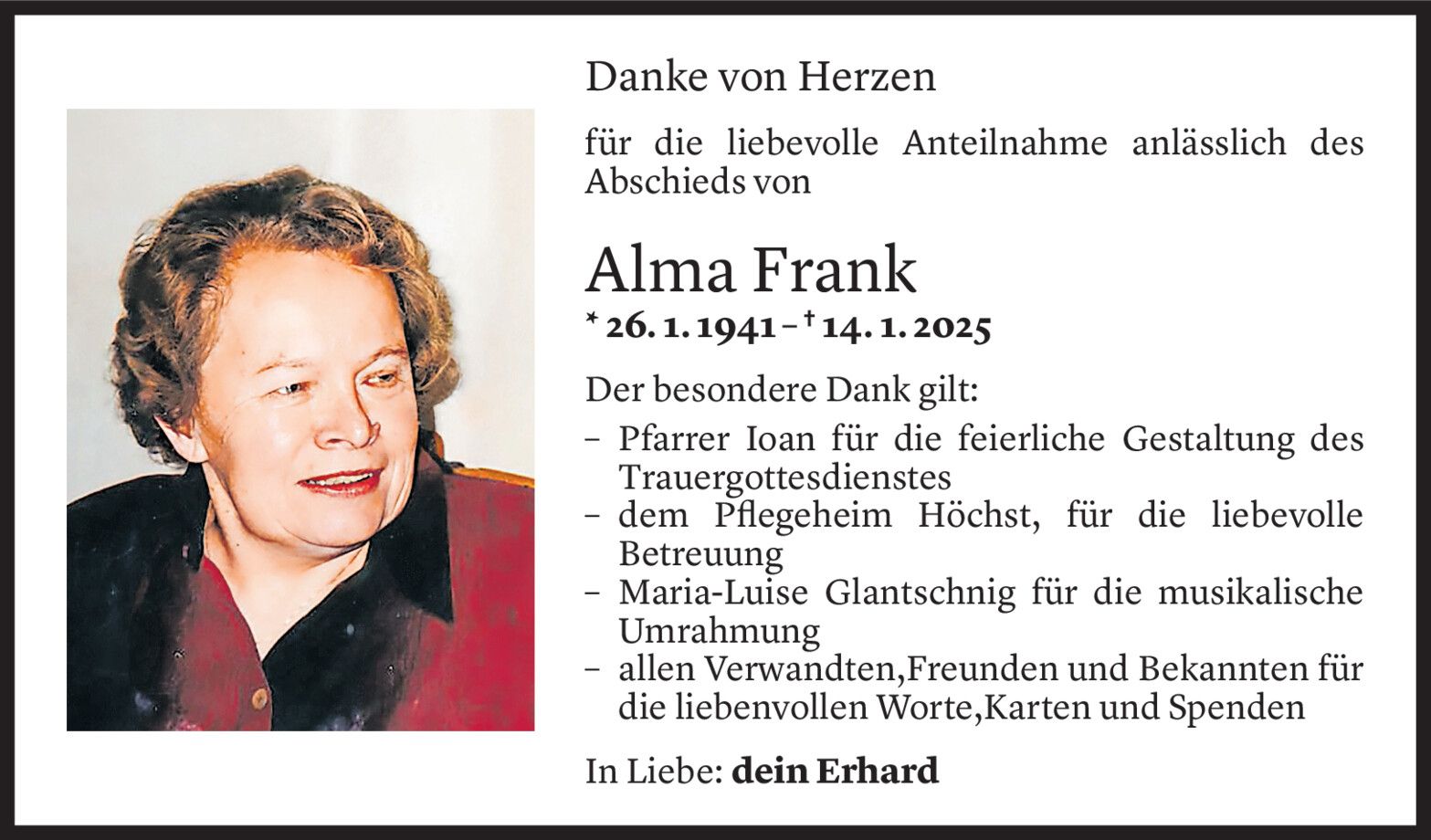 Danke von Herzen

für die liebevolle Anteilnahme anlässlich des Abschieds von

Alma Frank

* 26. 1. 1941 – † 14. 1. 2025

Der besondere Dank gilt:

- Pfarrer Ioan für die feierliche Gestaltung des Trauergottesdienstes
- dem Pflegeheim Höchst, für die liebevolle Betreuung
- Maria-Luise Glantschnig für die musikalische Umrahmung
- allen Verwandten,Freunden und Bekannten für die liebenvollen Worte,Karten und Spenden

In Liebe: dein Erhard